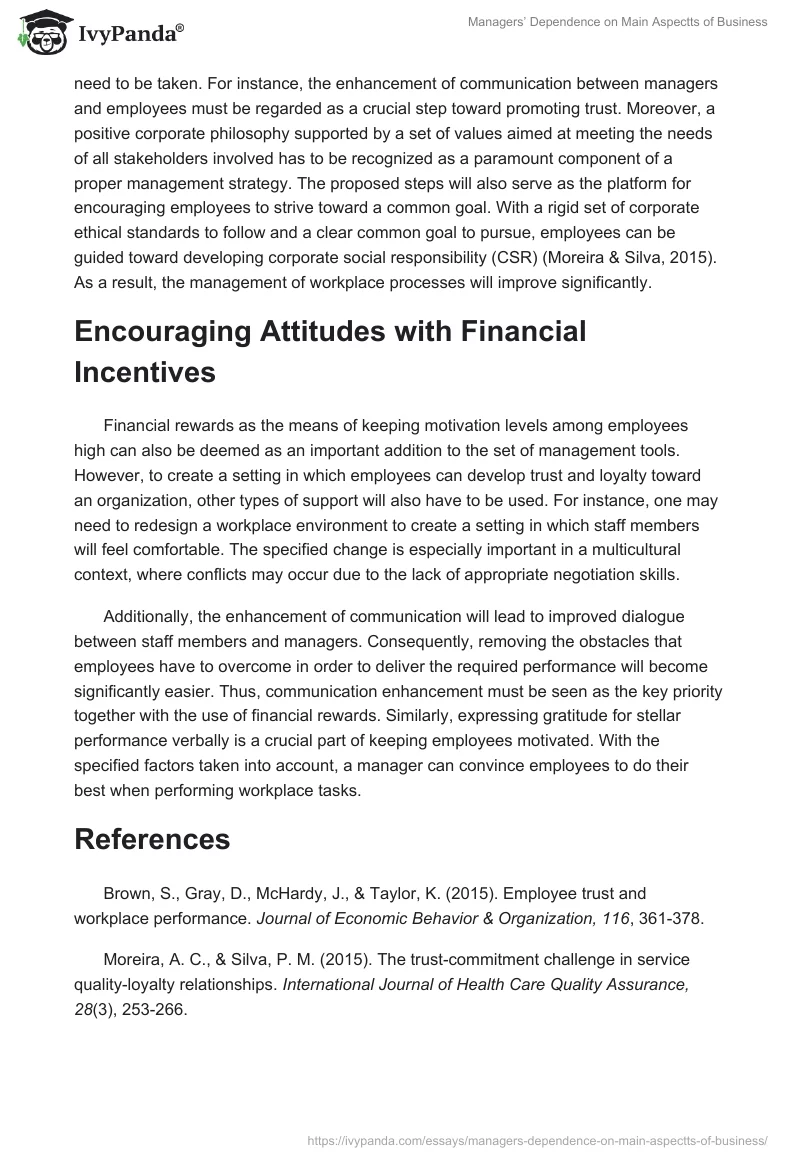 IvyPanda®

Managers' Dependence on Main Aspectts of Business

need to be taken. For instance, the enhancement of communication between managers and employees must be regarded as a crucial step toward promoting trust. Moreover, a positive corporate philosophy supported by a set of values aimed at meeting the needs of all stakeholders involved has to be recognized as a paramount component of a proper management strategy. The proposed steps will also serve as the platform for encouraging employees to strive toward a common goal. With a rigid set of corporate ethical standards to follow and a clear common goal to pursue, employees can be guided toward developing corporate social responsibility (CSR) (Moreira & Silva, 2015). As a result, the management of workplace processes will improve significantly.

Encouraging Attitudes with Financial Incentives

Financial rewards as the means of keeping motivation levels among employees high can also be deemed as an important addition to the set of management tools. However, to create a setting in which employees can develop trust and loyalty toward an organization, other types of support will also have to be used. For instance, one may need to redesign a workplace environment to create a setting in which staff members will feel comfortable. The specified change is especially important in a multicultural context, where conflicts may occur due to the lack of appropriate negotiation skills.

Additionally, the enhancement of communication will lead to improved dialogue between staff members and managers. Consequently, removing the obstacles that employees have to overcome in order to deliver the required performance will become significantly easier. Thus, communication enhancement must be seen as the key priority together with the use of financial rewards. Similarly, expressing gratitude for stellar performance verbally is a crucial part of keeping employees motivated. With the specified factors taken into account, a manager can convince employees to do their best when performing workplace tasks.

References

Brown, S., Gray, D., McHardy, J., & Taylor, K. (2015). Employee trust and workplace performance. Journal of Economic Behavior & Organization, 116, 361-378.

Moreira, A. C., & Silva, P. M. (2015). The trust-commitment challenge in service quality-loyalty relationships. International Journal of Health Care Quality Assurance, 28(3), 253-266.

https://ivypanda.com/essays/managers-dependence-on-main-aspectts-of-business/